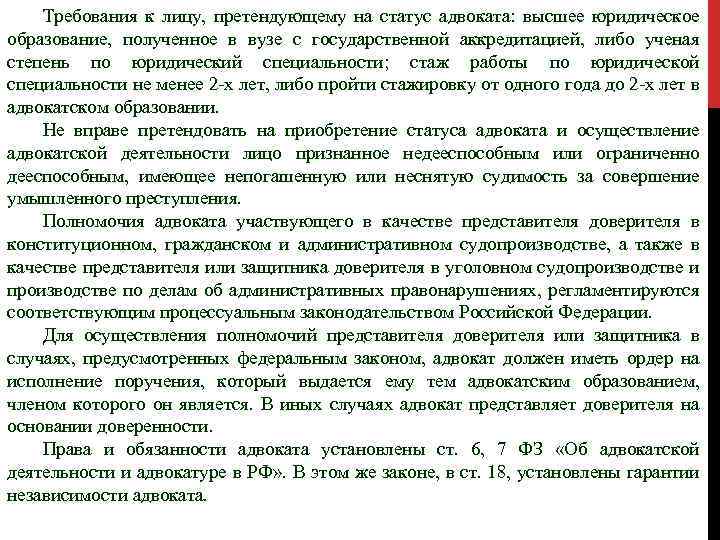 Требования к лицу, претендующему на статус адвоката: высшее юридическое образование, полученное в вузе с государственной аккредитацией, либо ученая степень по юридический специальности; стаж работы по юридической специальности не менее 2-х лет, либо пройти стажировку от одного года до 2-х лет в адвокатском образовании.

Не вправе претендовать на приобретение статуса адвоката и осуществление адвокатской деятельности лицо признанное недееспособным или ограниченно дееспособным, имеющее непогашенную или неснятую судимость за совершение умышленного преступления.

Полномочия адвоката участвующего в качестве представителя доверителя в конституционном, гражданском и административном судопроизводстве, а также в качестве представителя или защитника доверителя в уголовном судопроизводстве и производстве по делам об административных правонарушениях, регламентируются соответствующим процессуальным законодательством Российской Федерации.

Для осуществления полномочий представителя доверителя или защитника в случаях, предусмотренных федеральным законом, адвокат должен иметь ордер на исполнение поручения, который выдается ему тем адвокатским образованием, членом которого он является. В иных случаях адвокат представляет доверителя на основании доверенности.

Права и обязанности адвоката установлены ст. 6, 7 ФЗ «Об адвокатской деятельности и адвокатуре в РФ». В этом же законе, в ст. 18, установлены гарантии независимости адвоката.